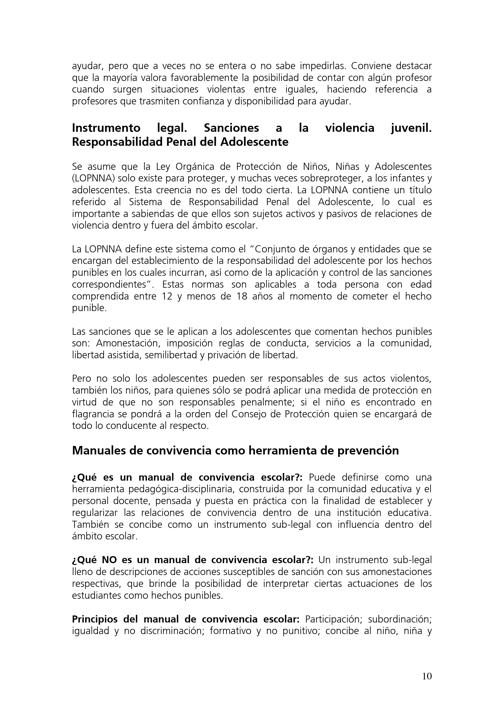 ayudar, pero que a veces no se entera o no sabe impedirlas. Conviene destacar que la mayoría valora favorablemente la posibilidad de contar con algún profesor cuando surgen situaciones violentas entre iguales, haciendo referencia a profesores que trasmiten confianza y disponibilidad para ayudar.

Instrumento legal. Sanciones a la violencia juvenil. Responsabilidad Penal del Adolescente

Se asume que la Ley Orgánica de Protección de Niños, Niñas y Adolescentes (LOPNNA) solo existe para proteger, y muchas veces sobreproteger, a los infantes y adolescentes. Esta creencia no es del todo cierta. La LOPNNA contiene un título referido al Sistema de Responsabilidad Penal del Adolescente, lo cual es importante a sabiendas de que ellos son sujetos activos y pasivos de relaciones de violencia dentro y fuera del ámbito escolar.

La LOPNNA define este sistema como el "Conjunto de órganos y entidades que se encargan del establecimiento de la responsabilidad del adolescente por los hechos punibles en los cuales incurran, así como de la aplicación y control de las sanciones correspondientes". Estas normas son aplicables a toda persona con edad comprendida entre 12 y menos de 18 años al momento de cometer el hecho punible.

Las sanciones que se le aplican a los adolescentes que comentan hechos punibles son: Amonestación, imposición reglas de conducta, servicios a la comunidad, libertad asistida, semilibertad y privación de libertad.

Pero no solo los adolescentes pueden ser responsables de sus actos violentos, también los niños, para quienes sólo se podrá aplicar una medida de protección en virtud de que no son responsables penalmente; si el niño es encontrado en flagrancia se pondrá a la orden del Consejo de Protección quien se encargará de todo lo conducente al respecto.

Manuales de convivencia como herramienta de prevención

¿Qué es un manual de convivencia escolar?: Puede definirse como una herramienta pedagógica-disciplinaria, construida por la comunidad educativa y el personal docente, pensada y puesta en práctica con la finalidad de establecer y regularizar las relaciones de convivencia dentro de una institución educativa. También se concibe como un instrumento sub-legal con influencia dentro del ámbito escolar.

¿Qué NO es un manual de convivencia escolar?: Un instrumento sub-legal lleno de descripciones de acciones susceptibles de sanción con sus amonestaciones respectivas, que brinde la posibilidad de interpretar ciertas actuaciones de los estudiantes como hechos punibles.

Principios del manual de convivencia escolar: Participación; subordinación; igualdad y no discriminación; formativo y no punitivo; concibe al niño, niña y

10